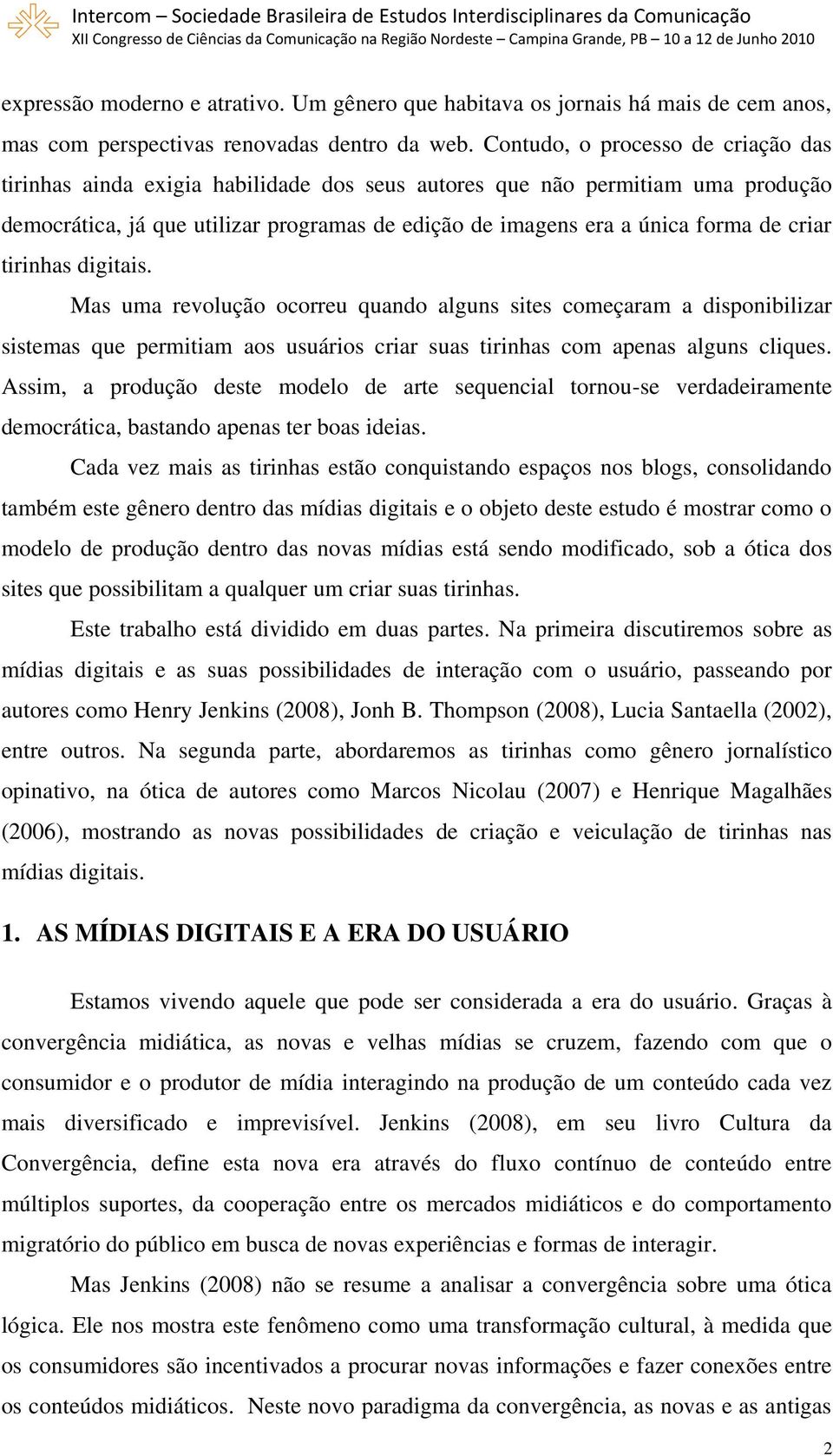 Intercom – Sociedade Brasileira de Estudos Interdisciplinares da Comunicação
XII Congresso de Ciências da Comunicação na Região Nordeste – Campina Grande, PB – 10 a 12 de Junho 2010

expressão moderno e atrativo. Um gênero que habitava os jornais há mais de cem anos, mas com perspectivas renovadas dentro da web. Contudo, o processo de criação das tirinhas ainda exigia habilidade dos seus autores que não permitiam uma produção democrática, já que utilizar programas de edição de imagens era a única forma de criar tirinhas digitais.

Mas uma revolução ocorreu quando alguns sites começaram a disponibilizar sistemas que permitiam aos usuários criar suas tirinhas com apenas alguns cliques. Assim, a produção deste modelo de arte sequencial tornou-se verdadeiramente democrática, bastando apenas ter boas ideias.

Cada vez mais as tirinhas estão conquistando espaços nos blogs, consolidando também este gênero dentro das mídias digitais e o objeto deste estudo é mostrar como o modelo de produção dentro das novas mídias está sendo modificado, sob a ótica dos sites que possibilitam a qualquer um criar suas tirinhas.

Este trabalho está dividido em duas partes. Na primeira discutiremos sobre as mídias digitais e as suas possibilidades de interação com o usuário, passeando por autores como Henry Jenkins (2008), Jonh B. Thompson (2008), Lucia Santaella (2002), entre outros. Na segunda parte, abordaremos as tirinhas como gênero jornalístico opinativo, na ótica de autores como Marcos Nicolau (2007) e Henrique Magalhães (2006), mostrando as novas possibilidades de criação e veiculação de tirinhas nas mídias digitais.

1. AS MÍDIAS DIGITAIS E A ERA DO USUÁRIO

Estamos vivendo aquele que pode ser considerada a era do usuário. Graças à convergência midiática, as novas e velhas mídias se cruzem, fazendo com que o consumidor e o produtor de mídia interagindo na produção de um conteúdo cada vez mais diversificado e imprevisível. Jenkins (2008), em seu livro Cultura da Convergência, define esta nova era através do fluxo contínuo de conteúdo entre múltiplos suportes, da cooperação entre os mercados midiáticos e do comportamento migratório do público em busca de novas experiências e formas de interagir.

Mas Jenkins (2008) não se resume a analisar a convergência sobre uma ótica lógica. Ele nos mostra este fenômeno como uma transformação cultural, à medida que os consumidores são incentivados a procurar novas informações e fazer conexões entre os conteúdos midiáticos. Neste novo paradigma da convergência, as novas e as antigas

2